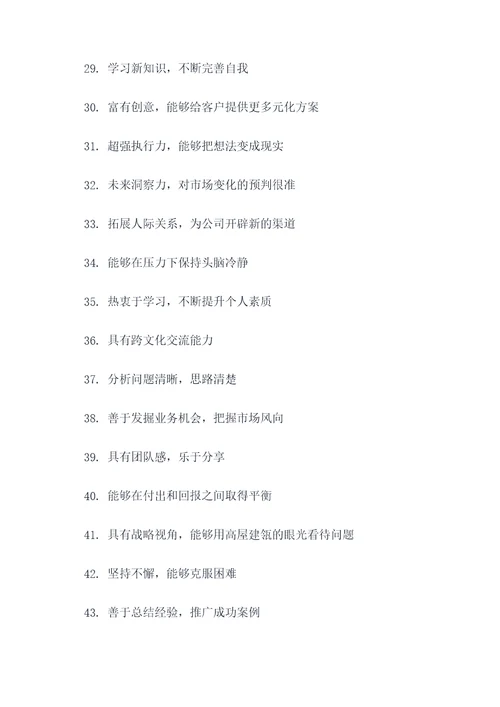 29. 学习新知识，不断完善自我

30. 富有创意，能够给客户提供更多元化方案

31. 超强执行力，能够把想法变成现实

32. 未来洞察力，对市场变化的预判很准

33. 拓展人际关系，为公司开辟新的渠道

34. 能够在压力下保持头脑冷静

35. 热衷于学习，不断提升个人素质

36. 具有跨文化交流能力

37. 分析问题清晰，思路清楚

38. 善于发掘业务机会，把握市场风向

39. 具有团队感，乐于分享

40. 能够在付出和回报之间取得平衡

41. 具有战略视角，能够用高屋建瓴的眼光看待问题

42. 坚持不懈，能够克服困难

43. 善于总结经验，推广成功案例